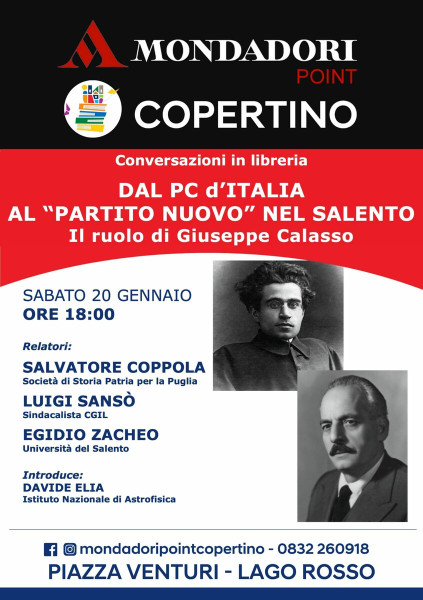 MONDADORI
POINT
COPERTINO

Conversazioni in libreria

DAL PC d'ITALIA
AL "PARTITO NUOVO" NEL SALENTO
Il ruolo di Giuseppe Calasso

SABATO 20 GENNAIO
ORE 18:00

Relatori:

SALVATORE COPPOLA
Società di Storia Patria per la Puglia

LUIGI SANSÒ
Sindacalista CGIL

EGIDIO ZACHEO
Università del Salento

Introduce:
DAVIDE ELIA
Istituto Nazionale di Astrofisica

mondadoripointcopertino - 0832 260918
PIAZZA VENTURI - LAGO ROSSO